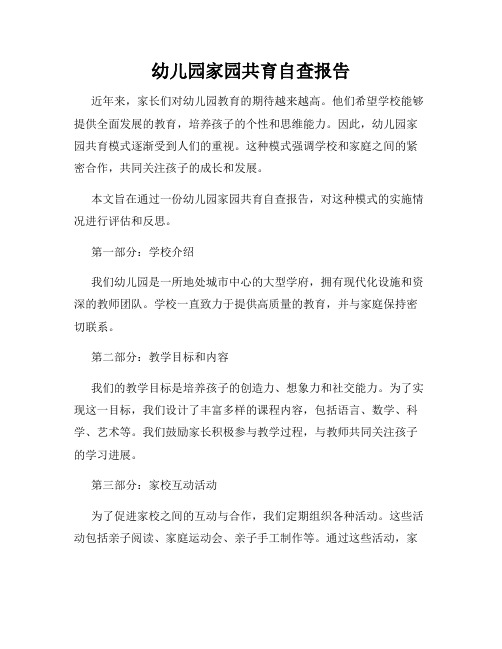 幼儿园家园共育自查报告

近年来，家长们对幼儿园教育的期待越来越高。他们希望学校能够提供全面发展的教育，培养孩子的个性和思维能力。因此，幼儿园家园共育模式逐渐受到人们的重视。这种模式强调学校和家庭之间的紧密合作，共同关注孩子的成长和发展。

本文旨在通过一份幼儿园家园共育自查报告，对这种模式的实施情况进行评估和反思。

第一部分：学校介绍

我们幼儿园是一所地处城市中心的大型学府，拥有现代化设施和资深的教师团队。学校一直致力于提供高质量的教育，并与家庭保持密切联系。

第二部分：教学目标和内容

我们的教学目标是培养孩子的创造力、想象力和社交能力。为了实现这一目标，我们设计了丰富多样的课程内容，包括语言、数学、科学、艺术等。我们鼓励家长积极参与教学过程，与教师共同关注孩子的学习进展。

第三部分：家校互动活动

为了促进家校之间的互动与合作，我们定期组织各种活动。这些活动包括亲子阅读、家庭运动会、亲子手工制作等。通过这些活动，家